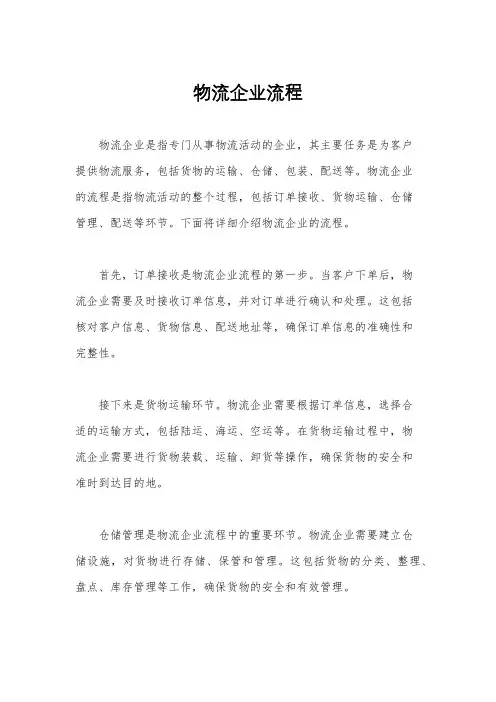 物流企业流程

物流企业是指专门从事物流活动的企业，其主要任务是为客户提供物流服务，包括货物的运输、仓储、包装、配送等。物流企业的流程是指物流活动的整个过程，包括订单接收、货物运输、仓储管理、配送等环节。下面将详细介绍物流企业的流程。

首先，订单接收是物流企业流程的第一步。当客户下单后，物流企业需要及时接收订单信息，并对订单进行确认和处理。这包括核对客户信息、货物信息、配送地址等，确保订单信息的准确性和完整性。

接下来是货物运输环节。物流企业需要根据订单信息，选择合适的运输方式，包括陆运、海运、空运等。在货物运输过程中，物流企业需要进行货物装载、运输、卸货等操作，确保货物的安全和准时到达目的地。

仓储管理是物流企业流程中的重要环节。物流企业需要建立仓储设施，对货物进行存储、保管和管理。这包括货物的分类、整理、盘点、库存管理等工作，确保货物的安全和有效管理。